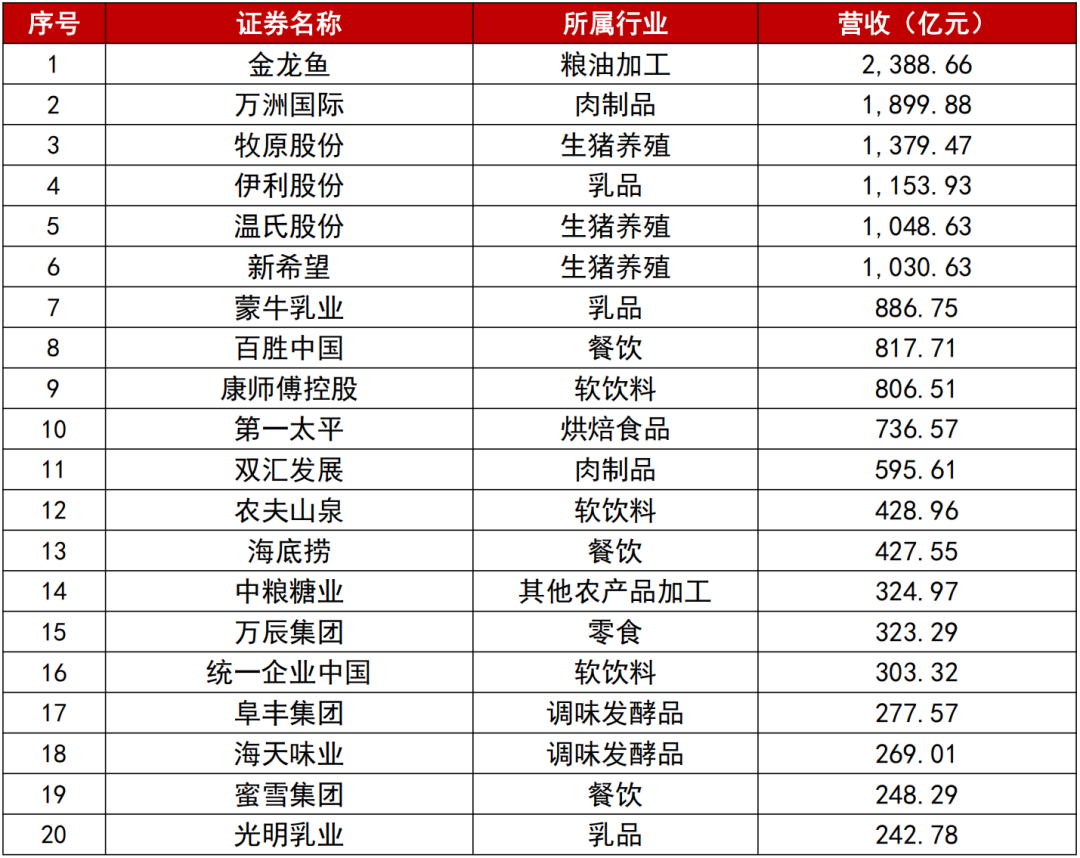 | 序号 | 证券名称 | 所属行业 | 营收（亿元） |
|---|---|---|---|
| 1 | 金龙鱼 | 粮油加工 | 2,388.66 |
| 2 | 万洲国际 | 肉制品 | 1,899.88 |
| 3 | 牧原股份 | 生猪养殖 | 1,379.47 |
| 4 | 伊利股份 | 乳品 | 1,153.93 |
| 5 | 温氏股份 | 生猪养殖 | 1,048.63 |
| 6 | 新希望 | 生猪养殖 | 1,030.63 |
| 7 | 蒙牛乳业 | 乳品 | 886.75 |
| 8 | 百胜中国 | 餐饮 | 817.71 |
| 9 | 康师傅控股 | 软饮料 | 806.51 |
| 10 | 第一太平 | 烘焙食品 | 736.57 |
| 11 | 双汇发展 | 肉制品 | 595.61 |
| 12 | 农夫山泉 | 软饮料 | 428.96 |
| 13 | 海底捞 | 餐饮 | 427.55 |
| 14 | 中粮糖业 | 其他农产品加工 | 324.97 |
| 15 | 万辰集团 | 零食 | 323.29 |
| 16 | 统一企业中国 | 软饮料 | 303.32 |
| 17 | 阜丰集团 | 调味发酵品 | 277.57 |
| 18 | 海天味业 | 调味发酵品 | 269.01 |
| 19 | 蜜雪集团 | 餐饮 | 248.29 |
| 20 | 光明乳业 | 乳品 | 242.78 |